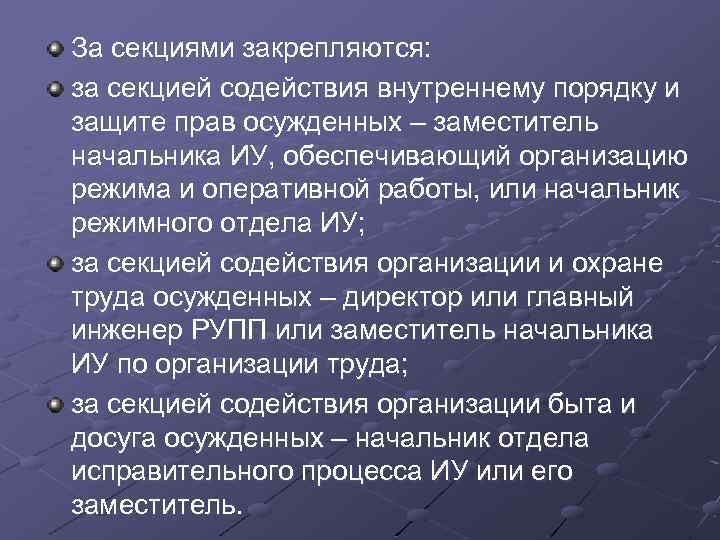 За секциями закрепляются:

за секцией содействия внутреннему порядку и защите прав осужденных – заместитель начальника ИУ, обеспечивающий организацию режима и оперативной работы, или начальник режимного отдела ИУ;

за секцией содействия организации и охране труда осужденных – директор или главный инженер РУПП или заместитель начальника ИУ по организации труда;

за секцией содействия организации быта и досуга осужденных – начальник отдела исправительного процесса ИУ или его заместитель.